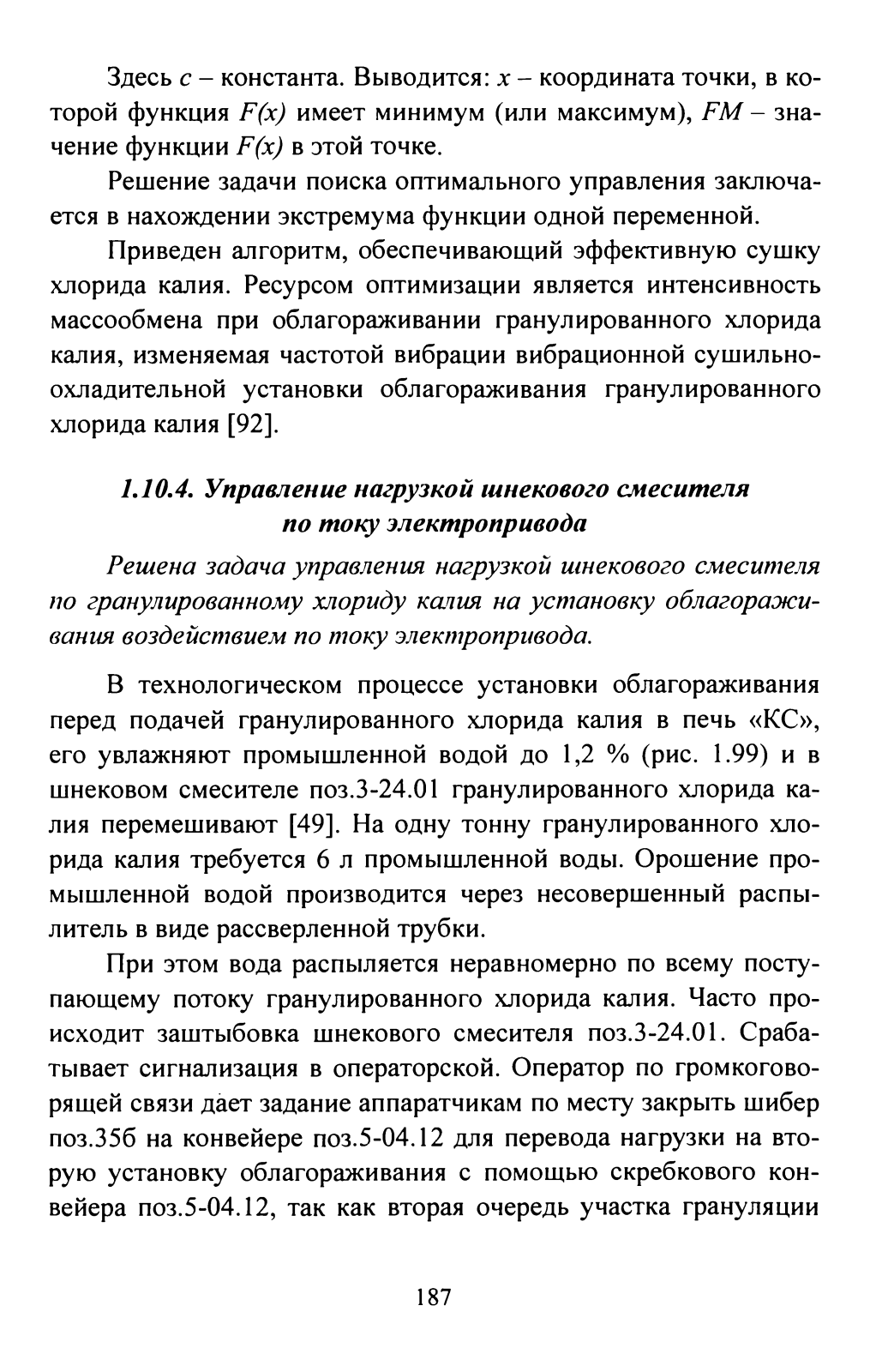 Здесь $c$ – константа. Выводится: $x$ – координата точки, в которой функция $F(x)$ имеет минимум (или максимум), $FM$ – значение функции $F(x)$ в этой точке.

Решение задачи поиска оптимального управления заключается в нахождении экстремума функции одной переменной.

Приведен алгоритм, обеспечивающий эффективную сушку хлорида калия. Ресурсом оптимизации является интенсивность массообмена при облагораживании гранулированного хлорида калия, изменяемая частотой вибрации вибрационной сушильно-охладительной установки облагораживания гранулированного хлорида калия [92].

1.10.4. Управление нагрузкой шнекового смесителя по току электропривода

Решена задача управления нагрузкой шнекового смесителя по гранулированному хлориду калия на установку облагораживания воздействием по току электропривода.

В технологическом процессе установки облагораживания перед подачей гранулированного хлорида калия в печь «КС», его увлажняют промышленной водой до 1,2 % (рис. 1.99) и в шнековом смесителе поз.3-24.01 гранулированного хлорида калия перемешивают [49]. На одну тонну гранулированного хлорида калия требуется 6 л промышленной воды. Орошение промышленной водой производится через несовершенный распылитель в виде рассверленной трубки.

При этом вода распыляется неравномерно по всему поступающему потоку гранулированного хлорида калия. Часто происходит заштыбовка шнекового смесителя поз.3-24.01. Срабатывает сигнализация в операторской. Оператор по громкоговорящей связи дает задание аппаратчикам по месту закрыть шибер поз.35б на конвейере поз.5-04.12 для перевода нагрузки на вторую установку облагораживания с помощью скребкового конвейера поз.5-04.12, так как вторая очередь участка грануляции

187